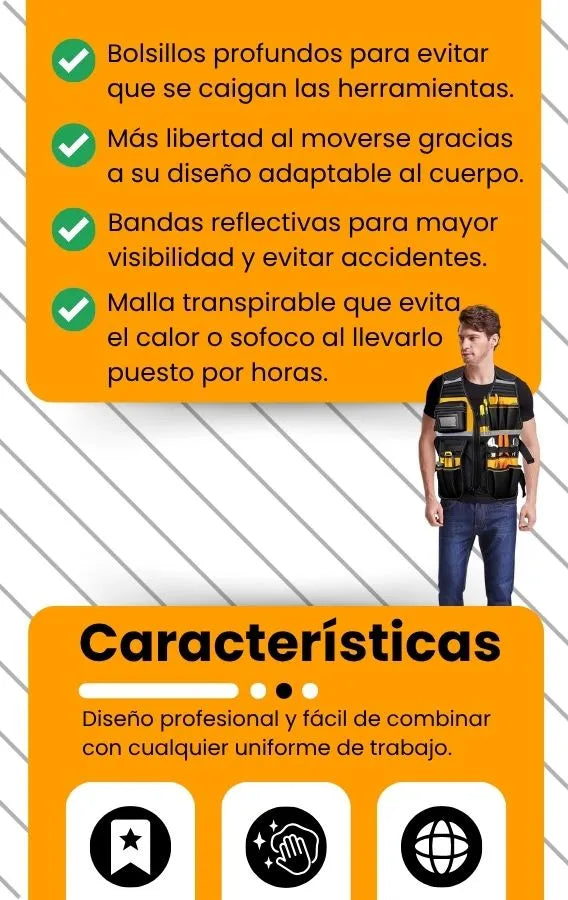 Bolsillos profundos para evitar que se caigan las herramientas.

Más libertad al moverse gracias a su diseño adaptable al cuerpo.

Bandas reflectivas para mayor visibilidad y evitar accidentes.

Malla transpirable que evita el calor o sofoco al llevarlo puesto por horas.

Características

Diseño profesional y fácil de combinar con cualquier uniforme de trabajo.